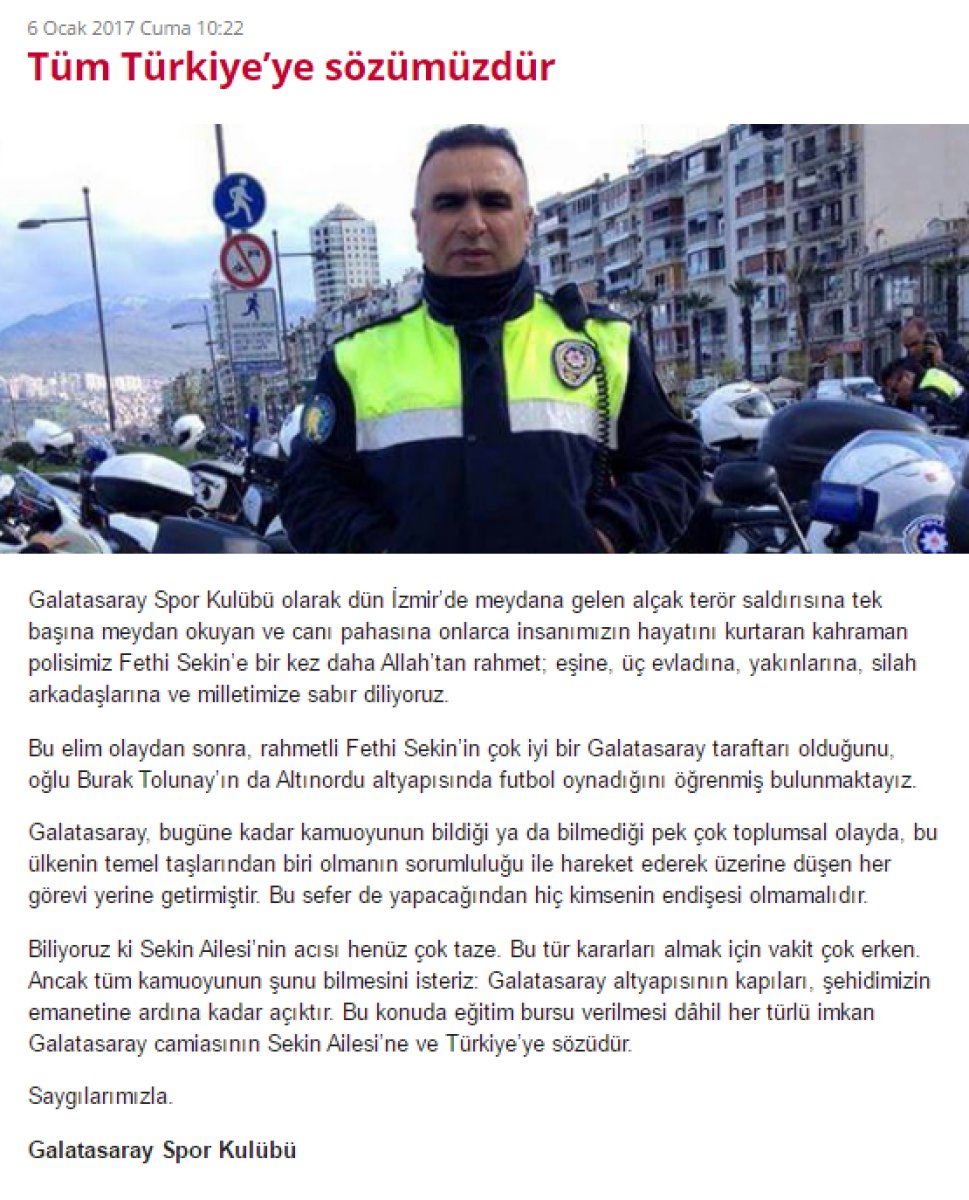 6 Ocak 2017 Cuma 10:22

Tüm Türkiye'ye sözümüzdür

Galatasaray Spor Kulübü olarak dün İzmir'de meydana gelen alçak terör saldırısına tek başına meydan okuyan ve canı pahasına onlarca insanımızın hayatını kurtaran kahraman polisimiz Fethi Sekin'e bir kez daha Allah'tan rahmet; eşine, üç evladına, yakınlarına, silah arkadaşlarına ve milletimize sabır diliyoruz.

Bu elim olaydan sonra, rahmetli Fethi Sekin'in çok iyi bir Galatasaray taraftarı olduğunu, oğlu Burak Tolunay'ın da Altınordu altyapısında futbol oynadığını öğrenmiş bulunmaktayız.

Galatasaray, bugüne kadar kamuoyunun bildiği ya da bilmediği pek çok toplumsal olayda, bu ülkenin temel taşlarından biri olmanın sorumluluğu ile hareket ederek üzerine düşen her görevi yerine getirmiştir. Bu sefer de yapacağından hiç kimsenin endişesi olmamalıdır.

Biliyoruz ki Sekin Ailesi'nin acısı henüz çok taze. Bu tür kararları almak için vakit çok erken. Ancak tüm kamuoyunun şunu bilmesini isteriz: Galatasaray altyapısının kapıları, şehidimizin emanetine ardına kadar açıktır. Bu konuda eğitim bursu verilmesi dâhil her türlü imkan Galatasaray camiasının Sekin Ailesi'ne ve Türkiye'ye sözüdür.

Saygılarımızla.

Galatasaray Spor Kulübü